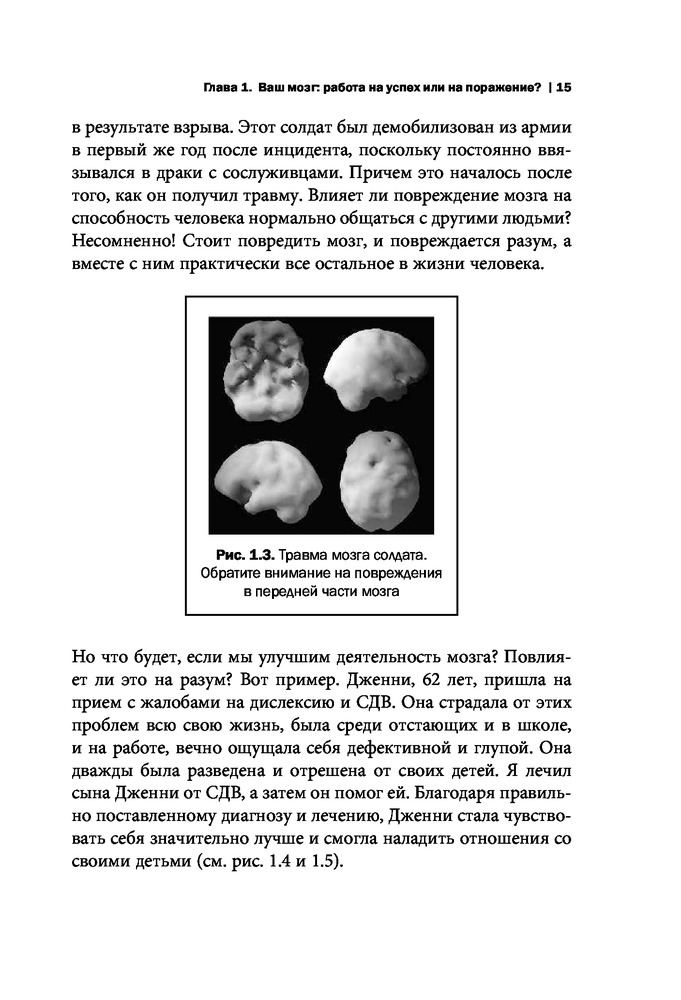 Глава 1. Ваш мозг: работа на успех или на поражение? | 15

в результате взрыва. Этот солдат был демобилизован из армии в первый же год после инцидента, поскольку постоянно ввязывался в драки с сослуживцами. Причем это началось после того, как он получил травму. Влияет ли повреждение мозга на способность человека нормально общаться с другими людьми? Несомненно! Стоит повредить мозг, и повреждается разум, а вместе с ним практически все остальное в жизни человека.

Рис. 1.3. Травма мозга солдата. Обратите внимание на повреждения в передней части мозга

Но что будет, если мы улучшим деятельность мозга? Повлияет ли это на разум? Вот пример. Дженни, 62 лет, пришла на прием с жалобами на дислексию и СДВ. Она страдала от этих проблем всю свою жизнь, была среди отстающих и в школе, и на работе, вечно ощущала себя дефективной и глупой. Она дважды была разведена и отрешена от своих детей. Я лечил сына Дженни от СДВ, а затем он помог ей. Благодаря правильно поставленному диагнозу и лечению, Дженни стала чувствовать себя значительно лучше и смогла наладить отношения со своими детьми (см. рис. 1.4 и 1.5).